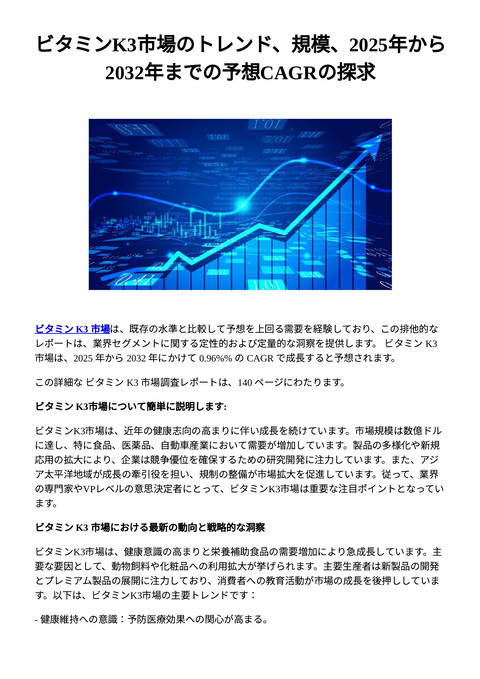 ビタミンK3市場のトレンド、規模、2025年から2032年までの予想CAGRの探求

ビタミン K3 市場は、既存の水準と比較して予想を上回る需要を経験しており、この排他的なレポートは、業界セグメントに関する定性的および定量的な洞察を提供します。 ビタミン K3 市場は、2025 年から 2032 年にかけて 0.96%% の CAGR で成長すると予想されます。

この詳細な ビタミン K3 市場調査レポートは、140 ページにわたります。

ビタミン K3市場について簡単に説明します:

ビタミンK3市場は、近年の健康志向の高まりに伴い成長を続けています。市場規模は数億ドルに達し、特に食品、医薬品、自動車産業において需要が増加しています。製品の多様化や新規応用の拡大により、企業は競争優位を確保するための研究開発に注力しています。また、アジア太平洋地域が成長の牽引役を担い、規制の整備が市場拡大を促進しています。従って、業界の専門家やVPレベルの意思決定者にとって、ビタミンK3市場は重要な注目ポイントとなっています。

ビタミン K3 市場における最新の動向と戦略的な洞察

ビタミンK3市場は、健康意識の高まりと栄養補助食品の需要増加により急成長しています。主要な要因として、動物飼料や化粧品への利用拡大が挙げられます。主要生産者は新製品の開発とプレミアム製品の展開に注力しており、消費者への教育活動が市場の成長を後押ししています。以下は、ビタミンK3市場の主要トレンドです：

- 健康維持への意識：予防医療効果への関心が高まる。